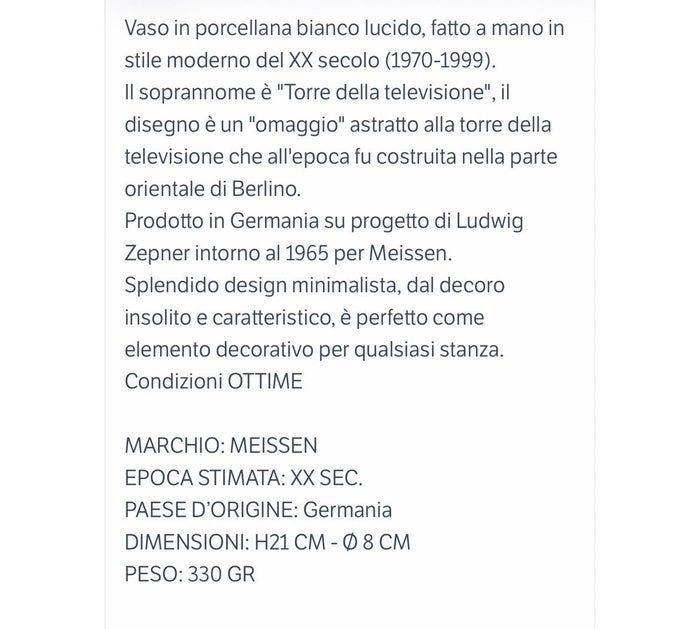 Vaso in porcellana bianco lucido, fatto a mano in stile moderno del XX secolo (1970-1999).
Il soprannome è "Torre della televisione", il disegno è un "omaggio" astratto alla torre della televisione che all'epoca fu costruita nella parte orientale di Berlino.
Prodotto in Germania su progetto di Ludwig Zepner intorno al 1965 per Meissen.
Splendido design minimalista, dal decoro insolito e caratteristico, è perfetto come elemento decorativo per qualsiasi stanza.
Condizioni OTTIME

MARCHIO: MEISSEN
EPOCA STIMATA: XX SEC.
PAESE D'ORIGINE: Germania
DIMENSIONI: H21 CM - Ø 8 CM
PESO: 330 GR